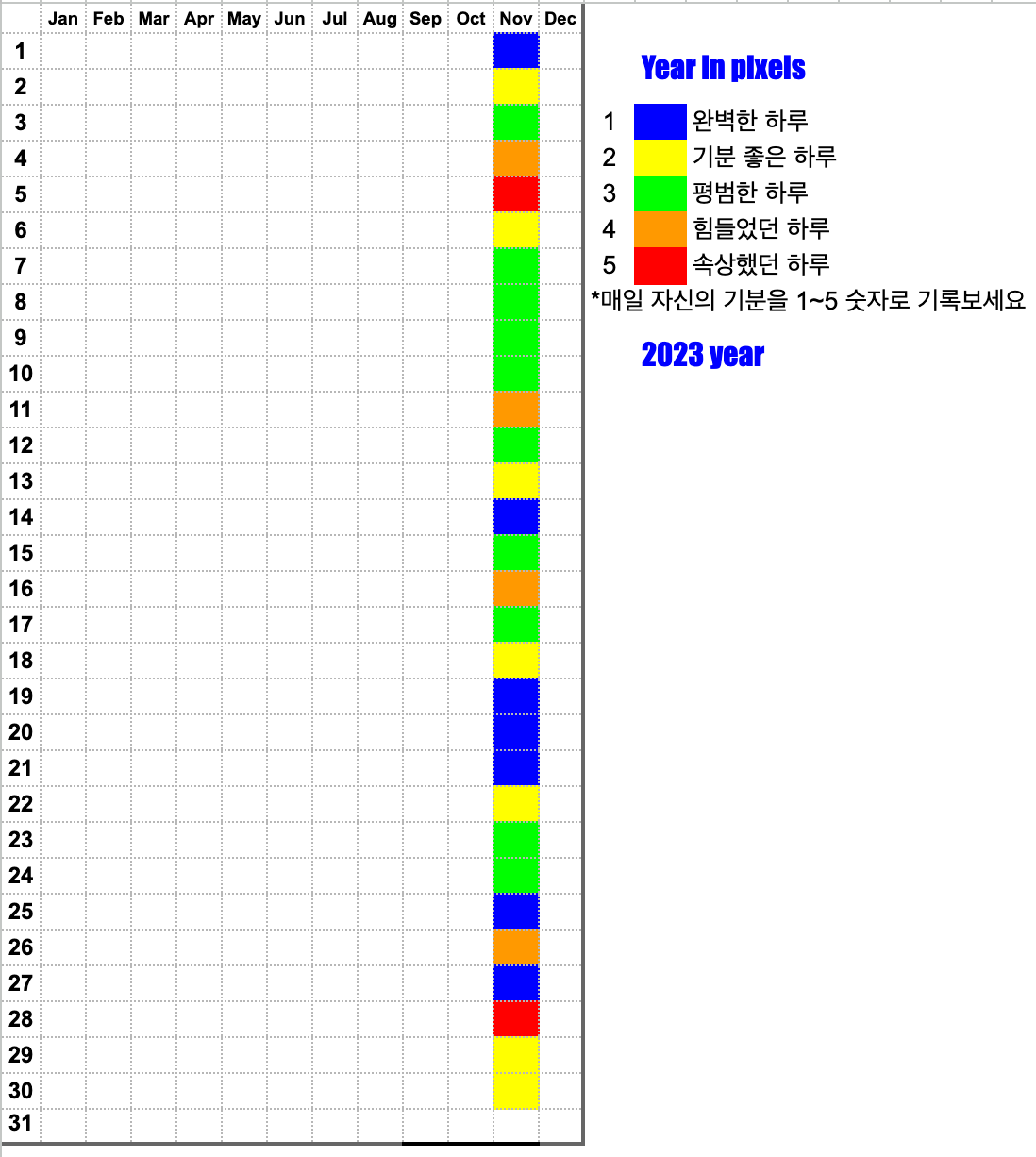 | | Jan | Feb | Mar | Apr | May | Jun | Jul | Aug | Sep | Oct | Nov | Dec |
|---|---|---|---|---|---|---|---|---|---|---|---|---|
| 1 | | | | | | | | | | | | |
| 2 | | | | | | | | | | | | |
| 3 | | | | | | | | | | | | |
| 4 | | | | | | | | | | | | |
| 5 | | | | | | | | | | | | |
| 6 | | | | | | | | | | | | |
| 7 | | | | | | | | | | | | |
| 8 | | | | | | | | | | | | |
| 9 | | | | | | | | | | | | |
| 10 | | | | | | | | | | | | |
| 11 | | | | | | | | | | | | |
| 12 | | | | | | | | | | | | |
| 13 | | | | | | | | | | | | |
| 14 | | | | | | | | | | | | |
| 15 | | | | | | | | | | | | |
| 16 | | | | | | | | | | | | |
| 17 | | | | | | | | | | | | |
| 18 | | | | | | | | | | | | |
| 19 | | | | | | | | | | | | |
| 20 | | | | | | | | | | | | |
| 21 | | | | | | | | | | | | |
| 22 | | | | | | | | | | | | |
| 23 | | | | | | | | | | | | |
| 24 | | | | | | | | | | | | |
| 25 | | | | | | | | | | | | |
| 26 | | | | | | | | | | | | |
| 27 | | | | | | | | | | | | |
| 28 | | | | | | | | | | | | |
| 29 | | | | | | | | | | | | |
| 30 | | | | | | | | | | | | |
| 31 | | | | | | | | | | | | |

Year in pixels

1 완벽한 하루
2 기분 좋은 하루
3 평범한 하루
4 힘들었던 하루
5 속상했던 하루
*매일 자신의 기분을 1~5 숫자로 기록보세요

2023 year